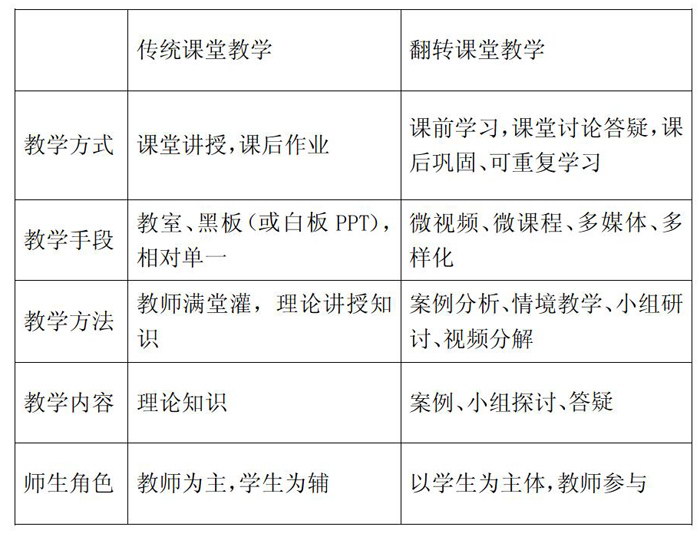 |  | 传统课堂教学 | 翻转课堂教学 |
|---|---|---|
| 教学方式 | 课堂讲授,课后作业 | 课前学习,课堂讨论答疑,课后巩固、可重复学习 |
| 教学手段 | 教室、黑板（或白板 PPT），相对单一 | 微视频、微课程、多媒体、多样化 |
| 教学方法 | 教师满堂灌，理论讲授知识 | 案例分析、情境教学、小组研讨、视频分解 |
| 教学内容 | 理论知识 | 案例、小组探讨、答疑 |
| 师生角色 | 教师为主,学生为辅 | 以学生为主体,教师参与 |